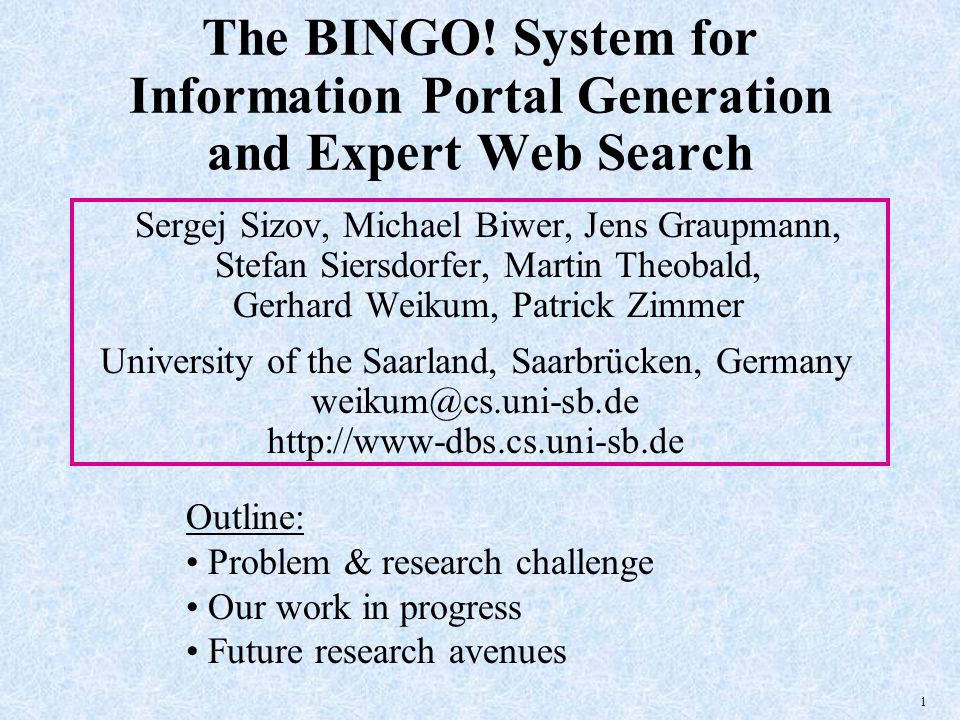 The BINGO! System for Information Portal Generation and Expert Web Search

Sergej Sizov, Michael Biwer, Jens Graupmann, Stefan Siersdorfer, Martin Theobald, Gerhard Weikum, Patrick Zimmer

University of the Saarland, Saarbrücken, Germany
weikum@cs.uni-sb.de
http://www-dbs.cs.uni-sb.de

Outline:
• Problem & research challenge
• Our work in progress
• Future research avenues

1